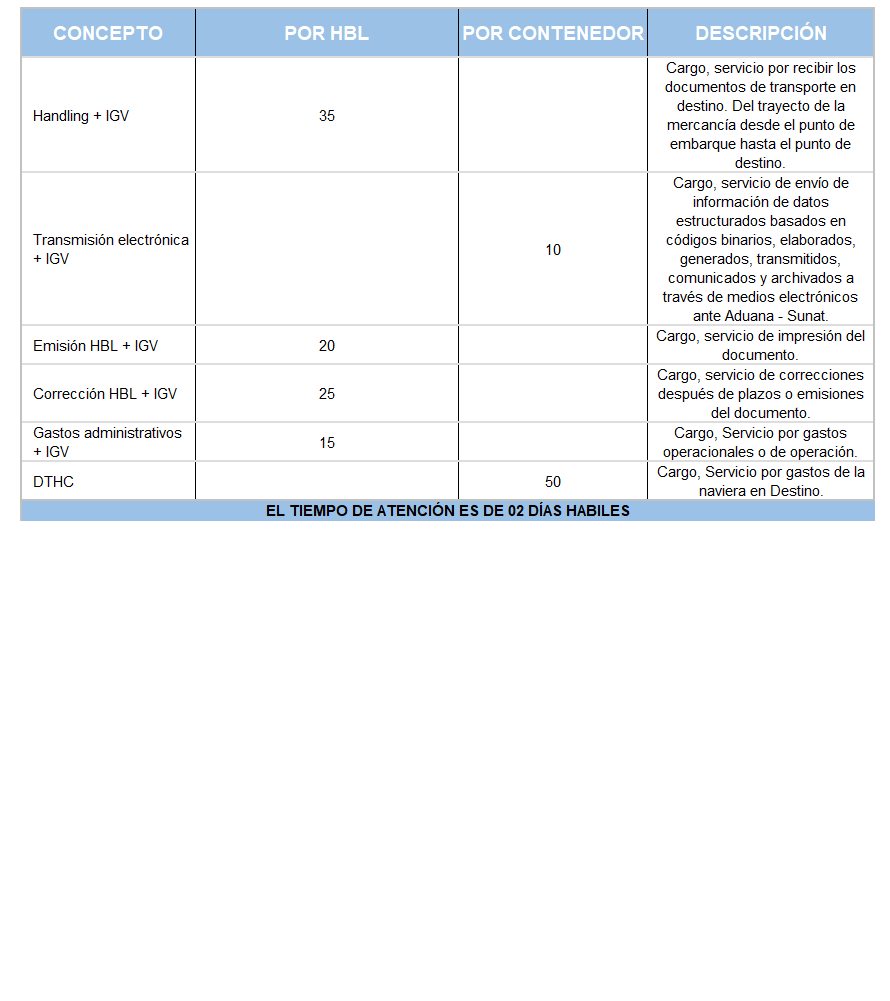 | CONCEPTO | POR HBL | POR CONTENEDOR | DESCRIPCIÓN |
|---|---|---|---|
| Handling + IGV | 35 | | Cargo, servicio por recibir los documentos de transporte en destino. Del trayecto de la mercancía desde el punto de embarque hasta el punto de destino. |
| Transmisión electrónica + IGV | | 10 | Cargo, servicio de envío de información de datos estructurados basados en códigos binarios, elaborados, generados, transmitidos, comunicados y archivados a través de medios electrónicos ante Aduana - Sunat. |
| Emisión HBL + IGV | 20 | | Cargo, servicio de impresión del documento. |
| Corrección HBL + IGV | 25 | | Cargo, servicio de correcciones después de plazos o emisiones del documento. |
| Gastos administrativos + IGV | 15 | | Cargo, Servicio por gastos operacionales o de operación. |
| DTHC | | 50 | Cargo, Servicio por gastos de la naviera en Destino. |

EL TIEMPO DE ATENCIÓN ES DE 02 DÍAS HABILES